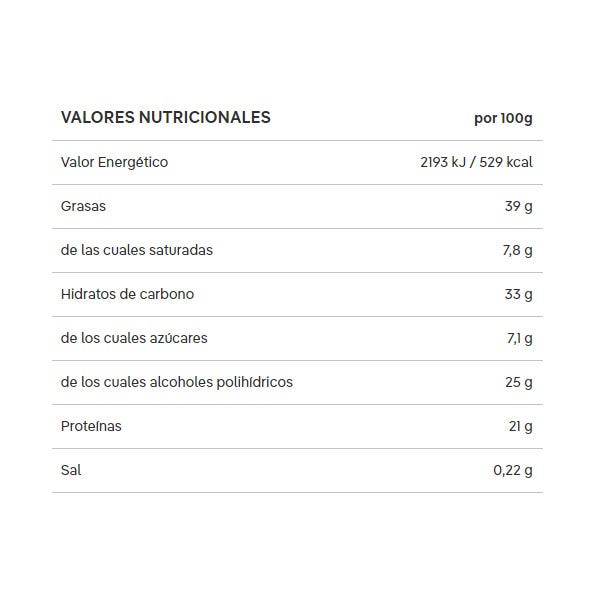 | VALORES NUTRICIONALES | por 100g |
|---|---|
| Valor Energético | 2193 kJ / 529 kcal |
| Grasas | 39 g |
| de las cuales saturadas | 7,8 g |
| Hidratos de carbono | 33 g |
| de los cuales azúcares | 7,1 g |
| de los cuales alcoholes polihídricos | 25 g |
| Proteínas | 21 g |
| Sal | 0,22 g |